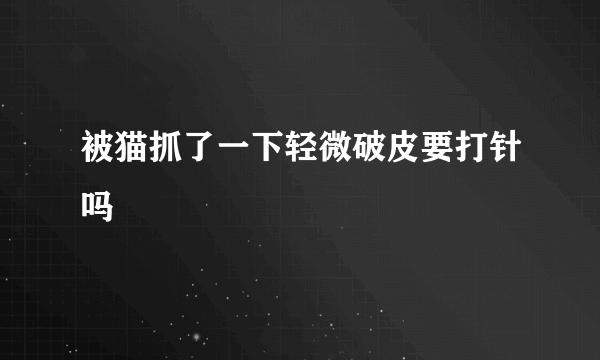 被猫抓了一下轻微破皮要打针吗